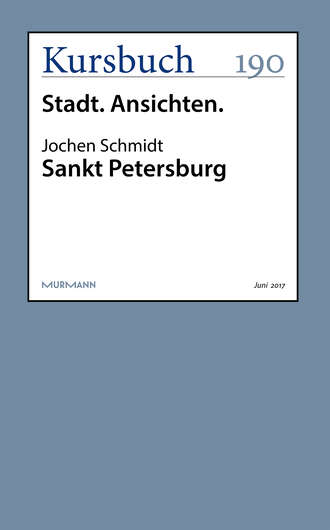 Kursbuch 190

Stadt. Ansichten.

Jochen Schmidt
Sankt Petersburg

MURMANN

Juni 2017